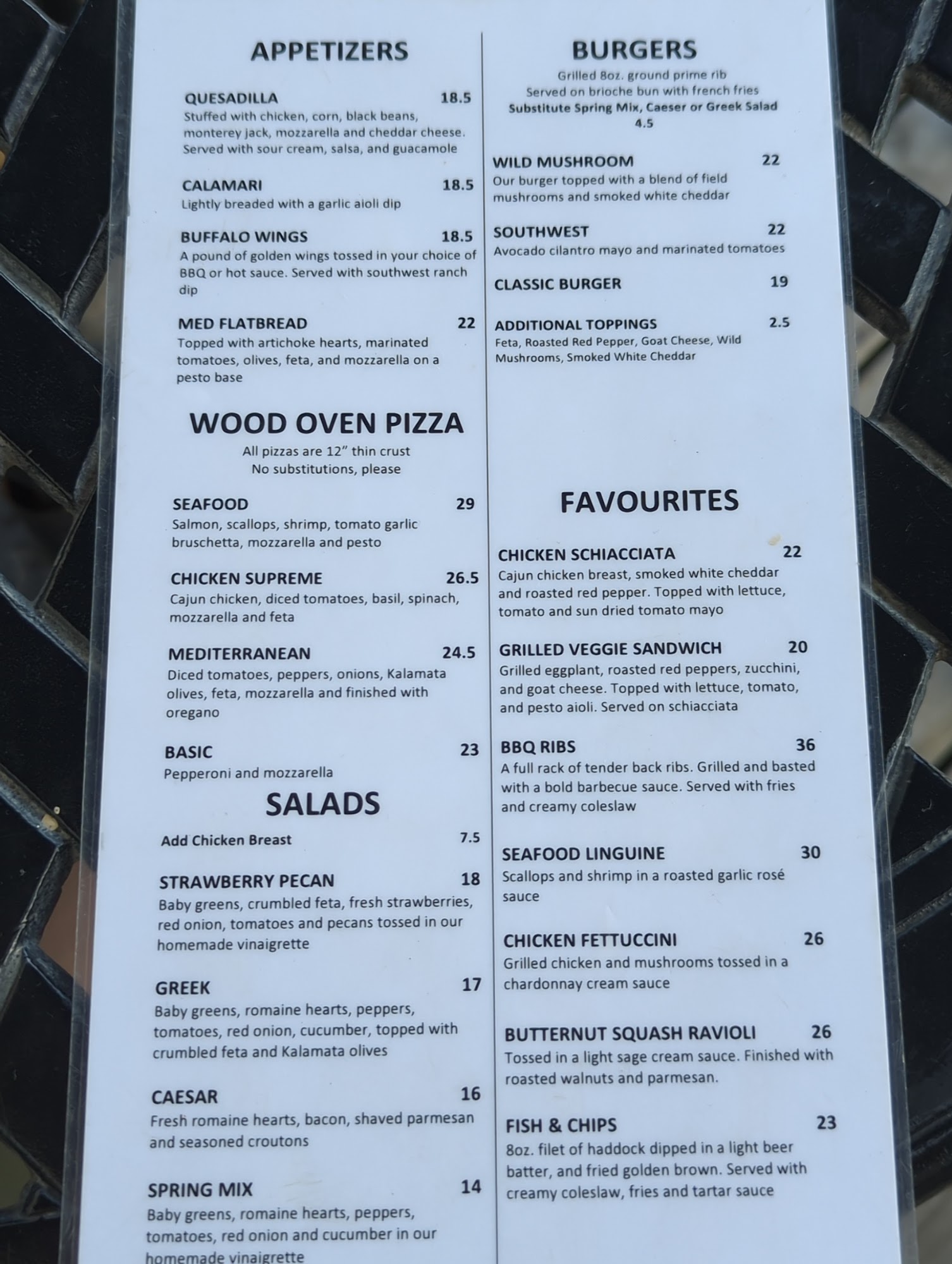 APPETIZERS

QUESADILLA 18.5
Stuffed with chicken, corn, black beans, monterey jack, mozzarella and cheddar cheese. Served with sour cream, salsa, and guacamole

CALAMARI 18.5
Lightly breaded with a garlic aioli dip

BUFFALO WINGS 18.5
A pound of golden wings tossed in your choice of BBQ or hot sauce. Served with southwest ranch dip

MED FLATBREAD 22
Topped with artichoke hearts, marinated tomatoes, olives, feta, and mozzarella on a pesto base

WOOD OVEN PIZZA
All pizzas are 12" thin crust
No substitutions, please

SEAFOOD 29
Salmon, scallops, shrimp, tomato garlic bruschetta, mozzarella and pesto

CHICKEN SUPREME 26.5
Cajun chicken, diced tomatoes, basil, spinach, mozzarella and feta

MEDITERRANEAN 24.5
Diced tomatoes, peppers, onions, Kalamata olives, feta, mozzarella and finished with oregano

BASIC 23
Pepperoni and mozzarella

SALADS
Add Chicken Breast 7.5

STRAWBERRY PECAN 18
Baby greens, crumbled feta, fresh strawberries, red onion, tomatoes and pecans tossed in our homemade vinaigrette

GREEK 17
Baby greens, romaine hearts, peppers, tomatoes, red onion, cucumber, topped with crumbled feta and Kalamata olives

CAESAR 16
Fresh romaine hearts, bacon, shaved parmesan and seasoned croutons

SPRING MIX 14
Baby greens, romaine hearts, peppers, tomatoes, red onion and cucumber in our homemade vinaigrette

BURGERS
Grilled 8oz. ground prime rib
Served on brioche bun with french fries
Substitute Spring Mix, Caeser or Greek Salad
4.5

WILD MUSHROOM 22
Our burger topped with a blend of field mushrooms and smoked white cheddar

SOUTHWEST 22
Avocado cilantro mayo and marinated tomatoes

CLASSIC BURGER 19

ADDITIONAL TOPPINGS 2.5
Feta, Roasted Red Pepper, Goat Cheese, Wild Mushrooms, Smoked White Cheddar

FAVOURITES

CHICKEN SCHIACCIATA 22
Cajun chicken breast, smoked white cheddar and roasted red pepper. Topped with lettuce, tomato and sun dried tomato mayo

GRILLED VEGGIE SANDWICH 20
Grilled eggplant, roasted red peppers, zucchini, and goat cheese. Topped with lettuce, tomato, and pesto aioli. Served on schiacciata

BBQ RIBS 36
A full rack of tender back ribs. Grilled and basted with a bold barbecue sauce. Served with fries and creamy coleslaw

SEAFOOD LINGUINE 30
Scallops and shrimp in a roasted garlic rosé sauce

CHICKEN FETTUCCINI 26
Grilled chicken and mushrooms tossed in a chardonnay cream sauce

BUTTERNUT SQUASH RAVIOLI 26
Tossed in a light sage cream sauce. Finished with roasted walnuts and parmesan.

FISH & CHIPS 23
8oz. filet of haddock dipped in a light beer batter, and fried golden brown. Served with creamy coleslaw, fries and tartar sauce